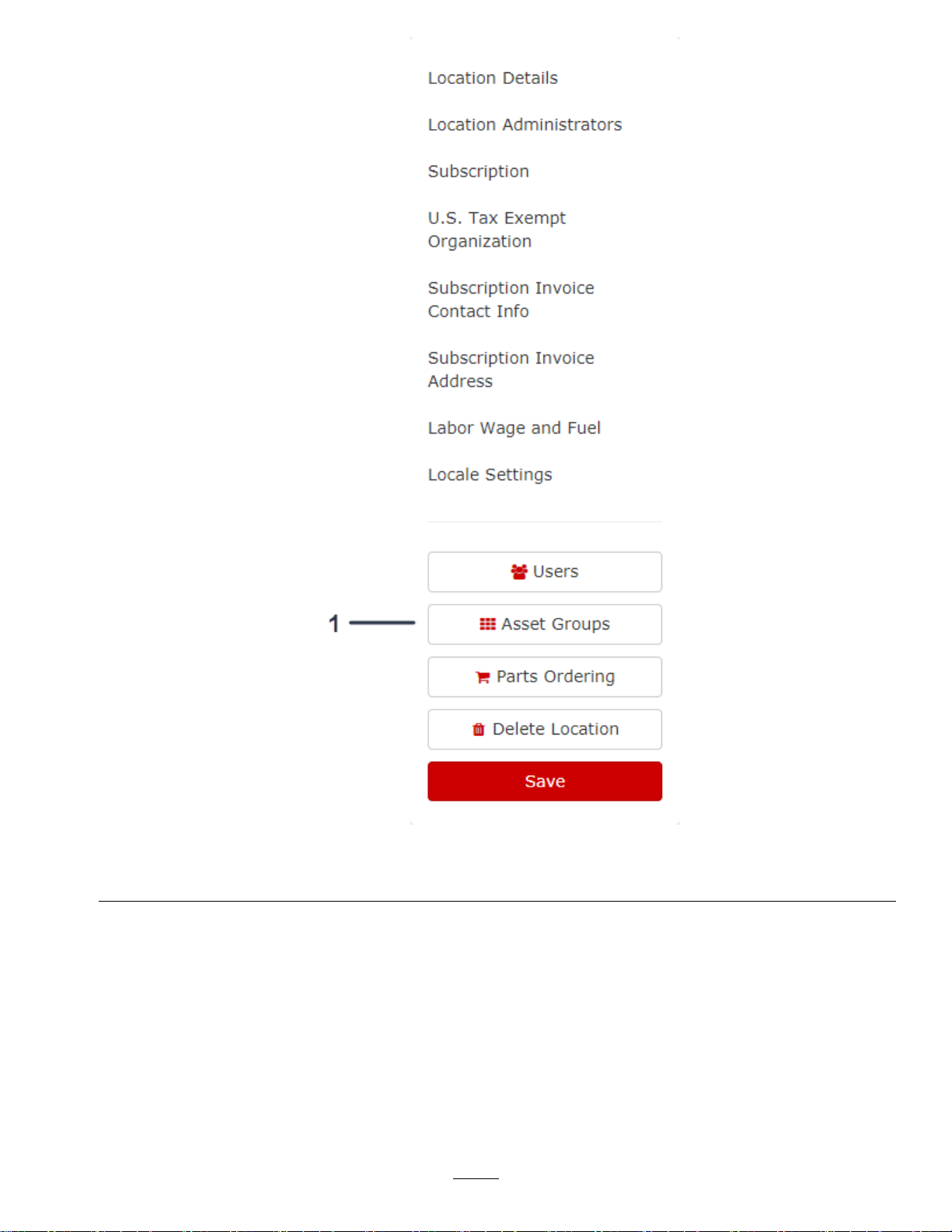 Location Details

Location Administrators

Subscription

U.S. Tax Exempt Organization

Subscription Invoice Contact Info

Subscription Invoice Address

Labor Wage and Fuel

Locale Settings

Users

1

Asset Groups

Parts Ordering

Delete Location

Save